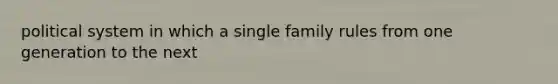 political system in which a single family rules from one generation to the next